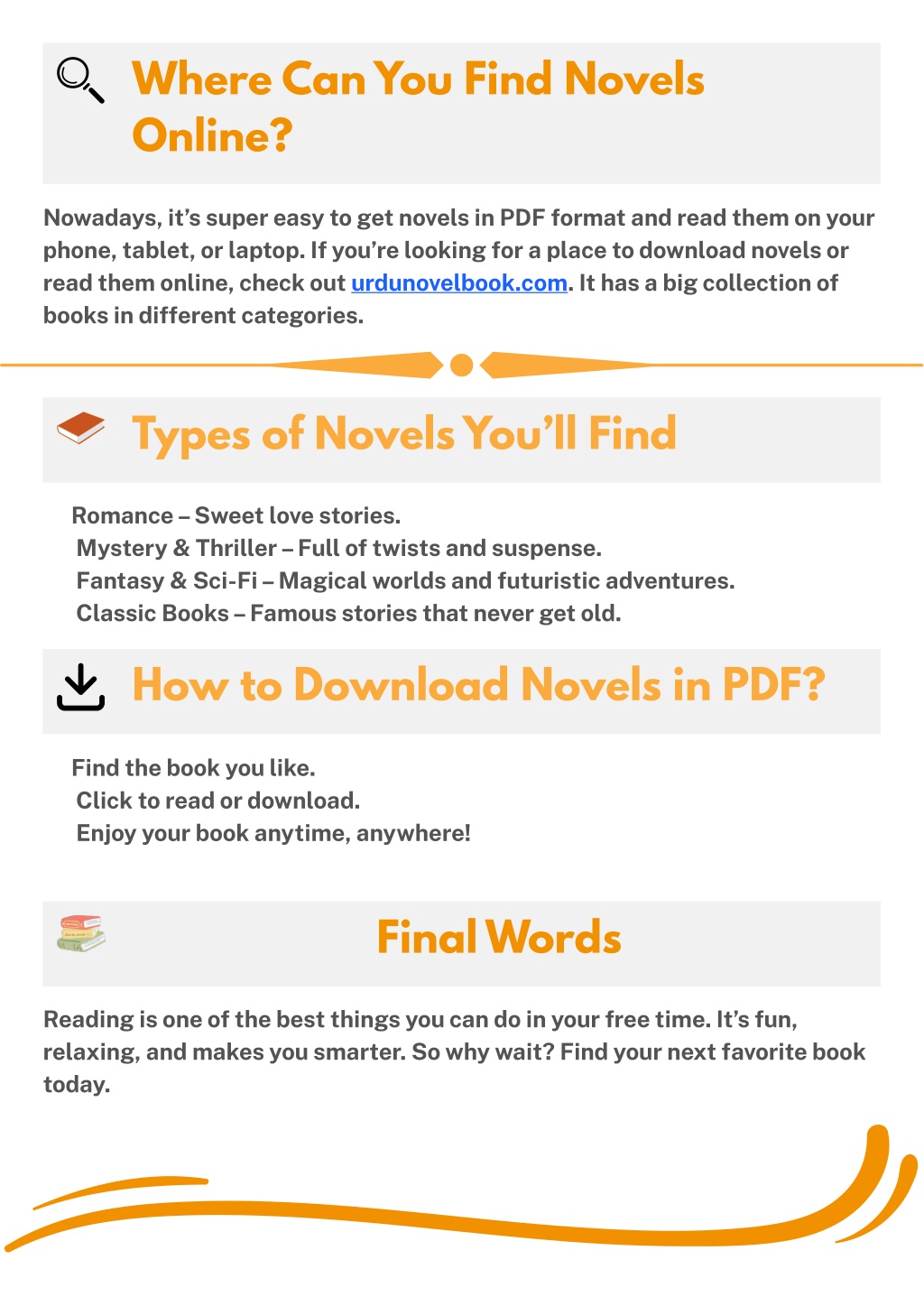 Where Can You Find Novels Online?

Nowadays, it's super easy to get novels in PDF format and read them on your phone, tablet, or laptop. If you're looking for a place to download novels or read them online, check out urdunovelbook.com. It has a big collection of books in different categories.

Types of Novels You'll Find

Romance – Sweet love stories.
Mystery & Thriller – Full of twists and suspense.
Fantasy & Sci-Fi – Magical worlds and futuristic adventures.
Classic Books – Famous stories that never get old.

How to Download Novels in PDF?

Find the book you like.
Click to read or download.
Enjoy your book anytime, anywhere!

Final Words

Reading is one of the best things you can do in your free time. It's fun, relaxing, and makes you smarter. So why wait? Find your next favorite book today.